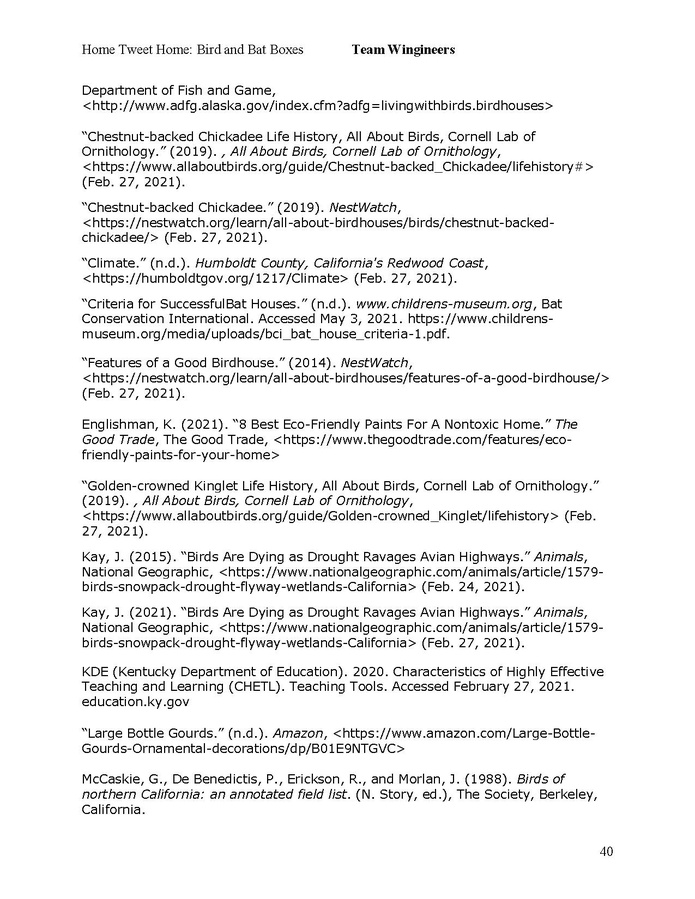 Home Tweet Home: Bird and Bat Boxes Team Wingineers

Department of Fish and Game, <http://www.adfg.alaska.gov/index.cfm?adfg=livingwithbirds.birdhouses>

"Chestnut-backed Chickadee Life History, All About Birds, Cornell Lab of Ornithology." (2019). , All About Birds, Cornell Lab of Ornithology, <https://www.allaboutbirds.org/guide/Chestnut-backed_Chickadee/lifehistory#> (Feb. 27, 2021).

"Chestnut-backed Chickadee." (2019). NestWatch, <https://nestwatch.org/learn/all-about-birdhouses/birds/chestnut-backed-chickadee/> (Feb. 27, 2021).

"Climate." (n.d.). Humboldt County, California's Redwood Coast, <https://humboldtgov.org/1217/Climate> (Feb. 27, 2021).

"Criteria for SuccessfulBat Houses." (n.d.). www.childrens-museum.org, Bat Conservation International. Accessed May 3, 2021. https://www.childrens-museum.org/media/uploads/bci_bat_house_criteria-1.pdf.

"Features of a Good Birdhouse." (2014). NestWatch, <https://nestwatch.org/learn/all-about-birdhouses/features-of-a-good-birdhouse/> (Feb. 27, 2021).

Englishman, K. (2021). "8 Best Eco-Friendly Paints For A Nontoxic Home." The Good Trade, The Good Trade, <https://www.thegoodtrade.com/features/eco-friendly-paints-for-your-home>

"Golden-crowned Kinglet Life History, All About Birds, Cornell Lab of Ornithology." (2019). , All About Birds, Cornell Lab of Ornithology, <https://www.allaboutbirds.org/guide/Golden-crowned_Kinglet/lifehistory> (Feb. 27, 2021).

Kay, J. (2015). "Birds Are Dying as Drought Ravages Avian Highways." Animals, National Geographic, <https://www.nationalgeographic.com/animals/article/1579-birds-snowpack-drought-flyway-wetlands-California> (Feb. 24, 2021).

Kay, J. (2021). "Birds Are Dying as Drought Ravages Avian Highways." Animals, National Geographic, <https://www.nationalgeographic.com/animals/article/1579-birds-snowpack-drought-flyway-wetlands-California> (Feb. 27, 2021).

KDE (Kentucky Department of Education). 2020. Characteristics of Highly Effective Teaching and Learning (CHETL). Teaching Tools. Accessed February 27, 2021. education.ky.gov

"Large Bottle Gourds." (n.d.). Amazon, <https://www.amazon.com/Large-Bottle-Gourds-Ornamental-decorations/dp/B01E9NTGVC>

McCaskie, G., De Benedictis, P., Erickson, R., and Morlan, J. (1988). Birds of northern California: an annotated field list. (N. Story, ed.), The Society, Berkeley, California.

40